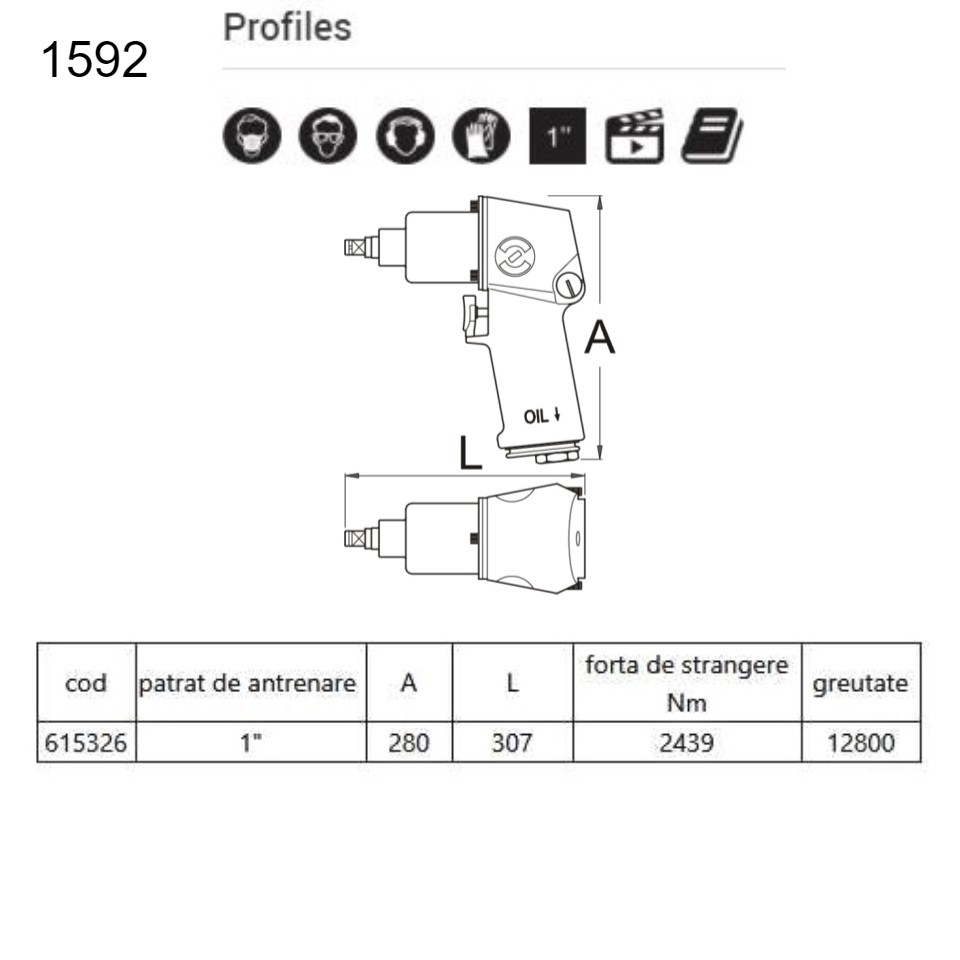 1592

Profiles

1"

A

OIL

L

| cod | patrat de antrenare | A | L | forta de strangere Nm | greutate |
|---|---|---|---|---|---|
| 615326 | 1" | 280 | 307 | 2439 | 12800 |